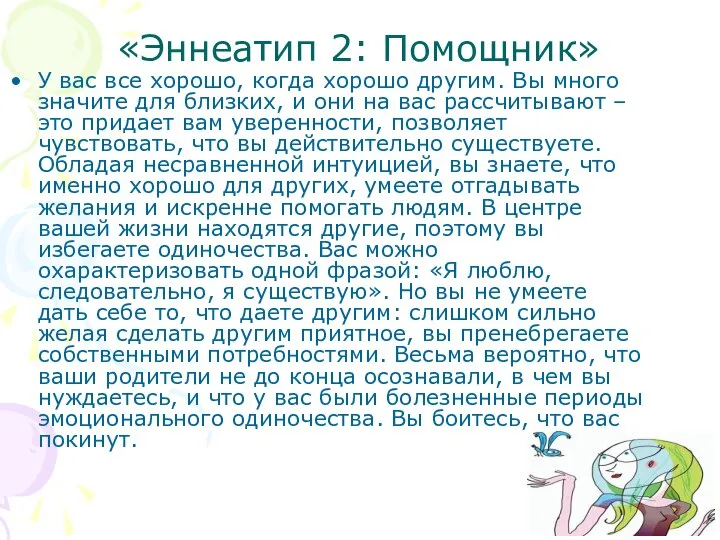 «Эннеатип 2: Помощник»

• У вас все хорошо, когда хорошо другим. Вы много значите для близких, и они на вас рассчитывают – это придает вам уверенности, позволяет чувствовать, что вы действительно существуете. Обладая несравненной интуицией, вы знаете, что именно хорошо для других, умеете отгадывать желания и искренне помогать людям. В центре вашей жизни находятся другие, поэтому вы избегаете одиночества. Вас можно охарактеризовать одной фразой: «Я люблю, следовательно, я существую». Но вы не умеете дать себе то, что даете другим: слишком сильно желая сделать другим приятное, вы пренебрегаете собственными потребностями. Весьма вероятно, что ваши родители не до конца осознавали, в чем вы нуждаетесь, и что у вас были болезненные периоды эмоционального одиночества. Вы боитесь, что вас покинут.